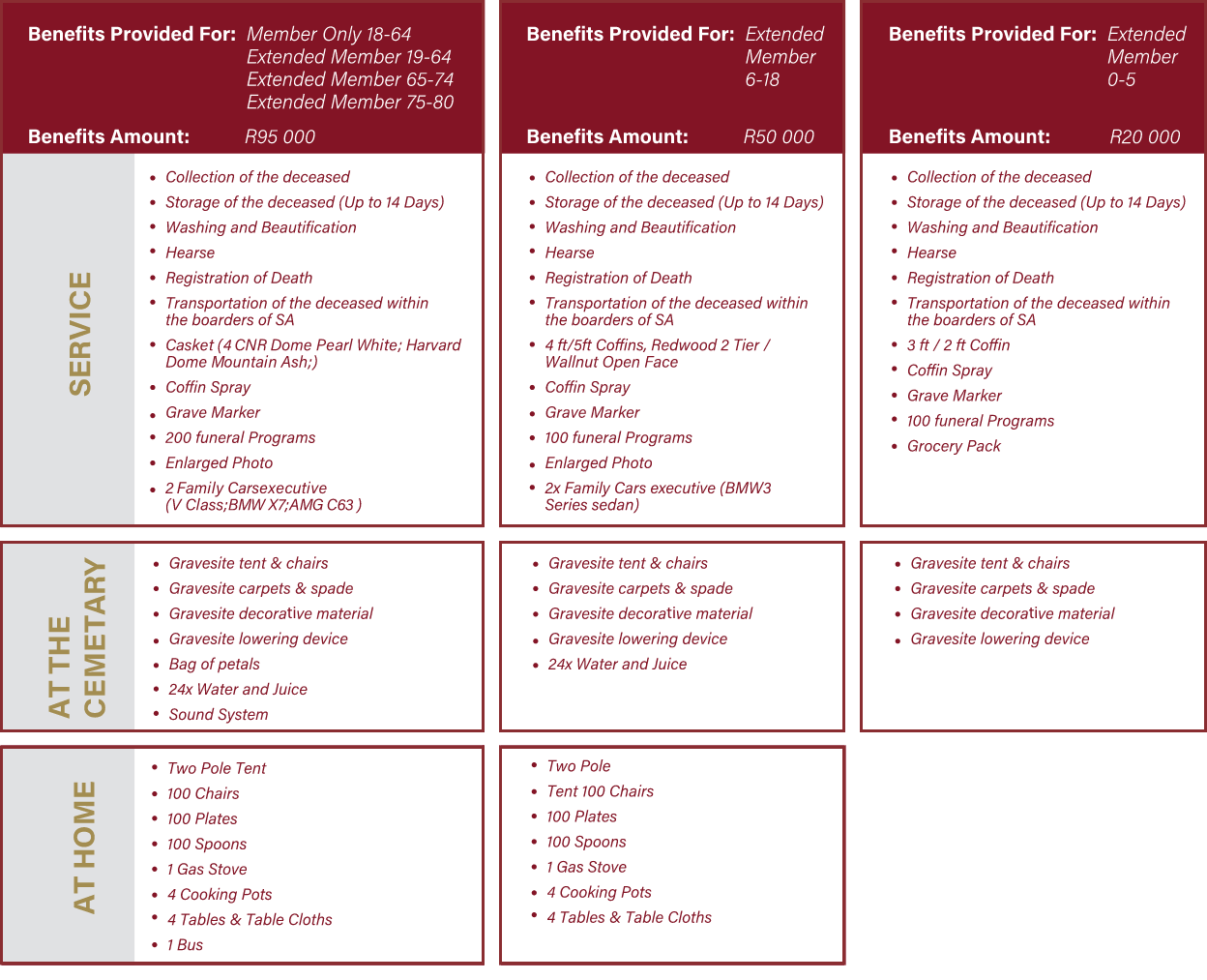 Benefits Provided For: Member Only 18-64
Extended Member 19-64
Extended Member 65-74
Extended Member 75-80

Benefits Amount: R95 000

SERVICE

- Collection of the deceased
- Storage of the deceased (Up to 14 Days)
- Washing and Beautification
- Hearse
- Registration of Death
- Transportation of the deceased within the boarders of SA
- Casket (4 CNR Dome Pearl White; Harvard Dome Mountain Ash;)
- Coffin Spray
- Grave Marker
- 200 funeral Programs
- Enlarged Photo
- 2 Family Carsexecutive (V Class;BMW X7;AMG C63 )

AT THE CEMETARY

- Gravesite tent & chairs
- Gravesite carpets & spade
- Gravesite decorative material
- Gravesite lowering device
- Bag of petals
- 24x Water and Juice
- Sound System

AT HOME

- Two Pole Tent
- 100 Chairs
- 100 Plates
- 100 Spoons
- 1 Gas Stove
- 4 Cooking Pots
- 4 Tables & Table Cloths
- 1 Bus

Benefits Provided For: Extended Member 6-18

Benefits Amount: R50 000

- Collection of the deceased
- Storage of the deceased (Up to 14 Days)
- Washing and Beautification
- Hearse
- Registration of Death
- Transportation of the deceased within the boarders of SA
- 4 ft/5ft Coffins, Redwood 2 Tier / Wallnut Open Face
- Coffin Spray
- Grave Marker
- 100 funeral Programs
- Enlarged Photo
- 2x Family Cars executive (BMW3 Series sedan)

- Gravesite tent & chairs
- Gravesite carpets & spade
- Gravesite decorative material
- Gravesite lowering device
- 24x Water and Juice

- Two Pole
- Tent 100 Chairs
- 100 Plates
- 100 Spoons
- 1 Gas Stove
- 4 Cooking Pots
- 4 Tables & Table Cloths

Benefits Provided For: Extended Member 0-5

Benefits Amount: R20 000

- Collection of the deceased
- Storage of the deceased (Up to 14 Days)
- Washing and Beautification
- Hearse
- Registration of Death
- Transportation of the deceased within the boarders of SA
- 3 ft / 2 ft Coffin
- Coffin Spray
- Grave Marker
- 100 funeral Programs
- Grocery Pack

- Gravesite tent & chairs
- Gravesite carpets & spade
- Gravesite decorative material
- Gravesite lowering device